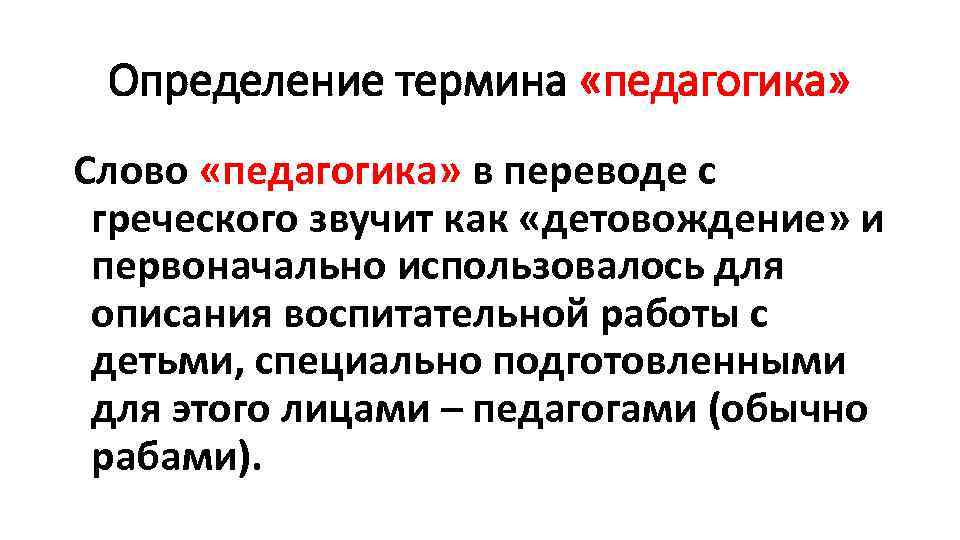 Определение термина «педагогика»

Слово «педагогика» в переводе с греческого звучит как «детовождение» и первоначально использовалось для описания воспитательной работы с детьми, специально подготовленными для этого лицами – педагогами (обычно рабами).